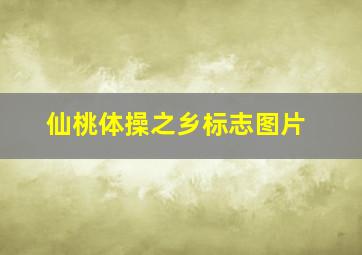 仙桃体操之乡标志图片